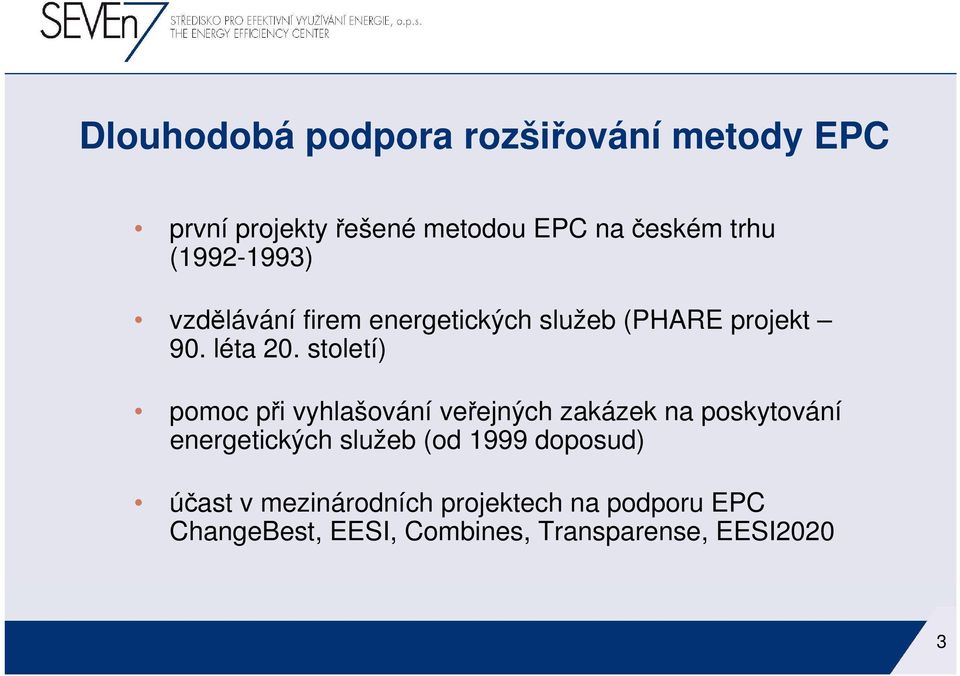 SEVEn7 STŘEDISKO PRO EFEKTIVNÍ VYUŽÍVÁNÍ ENERGIE, o.p.s.
THE ENERGY EFFICIENCY CENTER

Dlouhodobá podpora rozšiřování metody EPC

• první projekty řešené metodou EPC na českém trhu (1992-1993)

• vzdělávání firem energetických služeb (PHARE projekt – 90. léta 20. století)

• pomoc při vyhlašování veřejných zakázek na poskytování energetických služeb (od 1999 doposud)

• účast v mezinárodních projektech na podporu EPC ChangeBest, EESI, Combines, Transparense, EESI2020

3